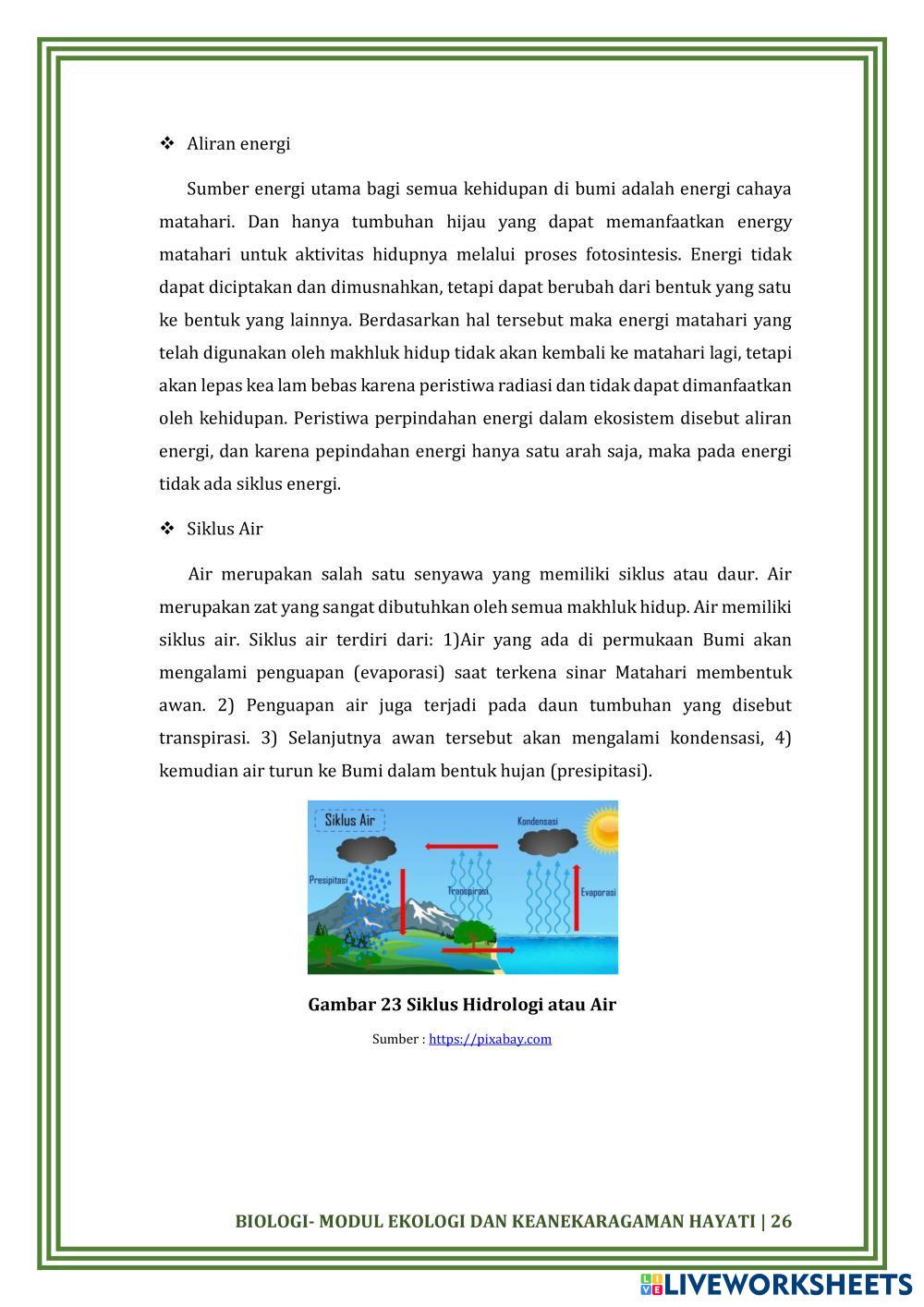 ❖ Aliran energi

Sumber energi utama bagi semua kehidupan di bumi adalah energi cahaya matahari. Dan hanya tumbuhan hijau yang dapat memanfaatkan energy matahari untuk aktivitas hidupnya melalui proses fotosintesis. Energi tidak dapat diciptakan dan dimusnahkan, tetapi dapat berubah dari bentuk yang satu ke bentuk yang lainnya. Berdasarkan hal tersebut maka energi matahari yang telah digunakan oleh makhluk hidup tidak akan kembali ke matahari lagi, tetapi akan lepas kea lam bebas karena peristiwa radiasi dan tidak dapat dimanfaatkan oleh kehidupan. Peristiwa perpindahan energi dalam ekosistem disebut aliran energi, dan karena pepindahan energi hanya satu arah saja, maka pada energi tidak ada siklus energi.

❖ Siklus Air

Air merupakan salah satu senyawa yang memiliki siklus atau daur. Air merupakan zat yang sangat dibutuhkan oleh semua makhluk hidup. Air memiliki siklus air. Siklus air terdiri dari: 1)Air yang ada di permukaan Bumi akan mengalami penguapan (evaporasi) saat terkena sinar Matahari membentuk awan. 2) Penguapan air juga terjadi pada daun tumbuhan yang disebut transpirasi. 3) Selanjutnya awan tersebut akan mengalami kondensasi, 4) kemudian air turun ke Bumi dalam bentuk hujan (presipitasi).

Siklus Air
Kondensasi
Presipitasi
Transpirasi
Evaporasi

Gambar 23 Siklus Hidrologi atau Air

Sumber : https://pixabay.com

BIOLOGI- MODUL EKOLOGI DAN KEANEKARAGAMAN HAYATI | 26

LIVEWORKSHEETS